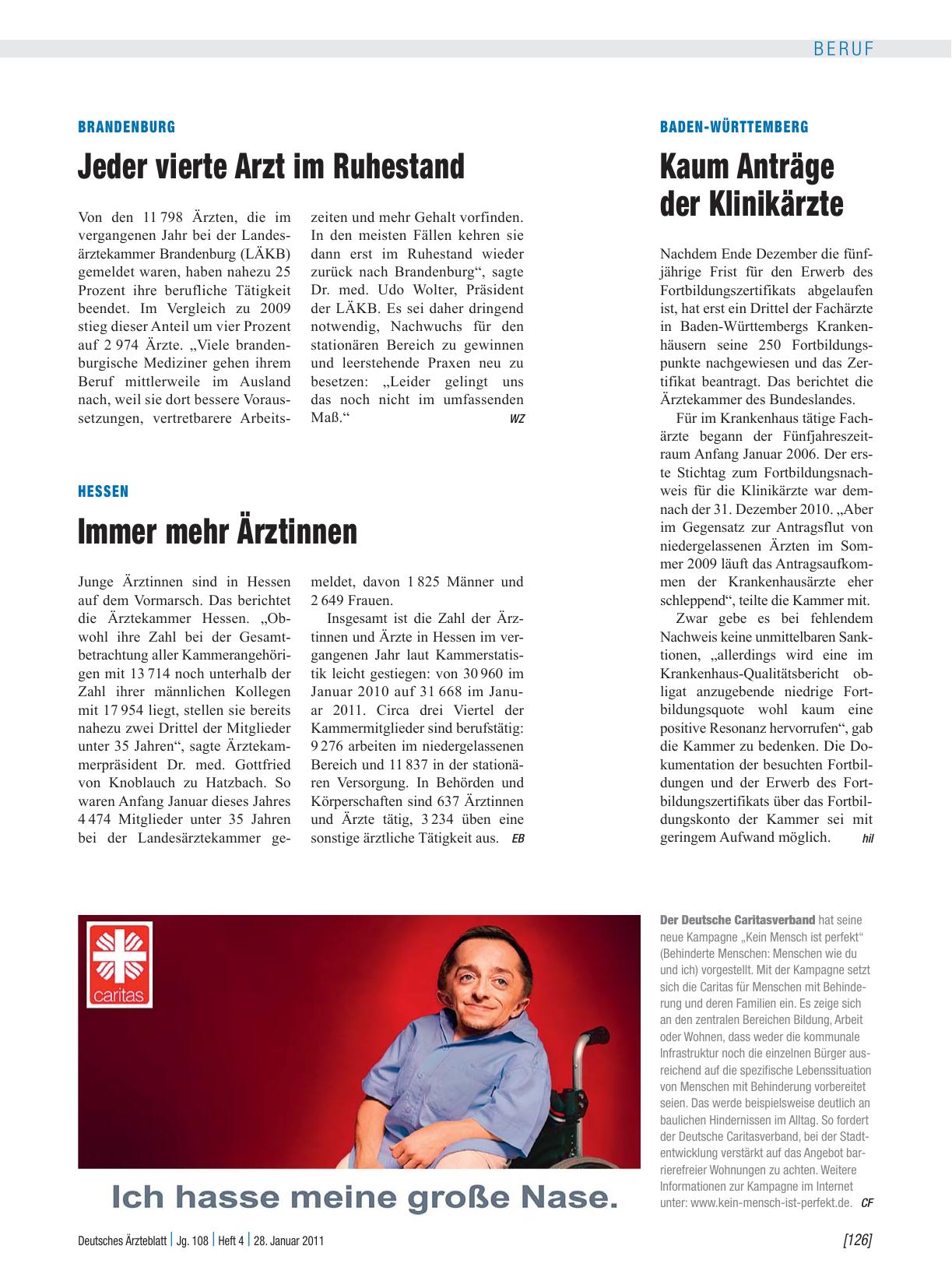 BERUF

BRANDENBURG

Jeder vierte Arzt im Ruhestand

Von den 11 798 Ärzten, die im vergangenen Jahr bei der Landesärztekammer Brandenburg (LÄKB) gemeldet waren, haben nahezu 25 Prozent ihre berufliche Tätigkeit beendet. Im Vergleich zu 2009 stieg dieser Anteil um vier Prozent auf 2 974 Ärzte. „Viele brandenburgische Mediziner gehen ihrem Beruf mittlerweile im Ausland nach, weil sie dort bessere Voraussetzungen, vertretbarere Arbeitszeiten und mehr Gehalt vorfinden. In den meisten Fällen kehren sie dann erst im Ruhestand wieder zurück nach Brandenburg“, sagte Dr. med. Udo Wolter, Präsident der LÄKB. Es sei daher dringend notwendig, Nachwuchs für den stationären Bereich zu gewinnen und leerstehende Praxen neu zu besetzen: „Leider gelingt uns das noch nicht im umfassenden Maß.“ WZ

HESSEN

Immer mehr Ärztinnen

Junge Ärztinnen sind in Hessen auf dem Vormarsch. Das berichtet die Ärztekammer Hessen. „Obwohl ihre Zahl bei der Gesamtbetrachtung aller Kammerangehörigen mit 13 714 noch unterhalb der Zahl ihrer männlichen Kollegen mit 17 954 liegt, stellen sie bereits nahezu zwei Drittel der Mitglieder unter 35 Jahren“, sagte Ärztekammerpräsident Dr. med. Gottfried von Knoblauch zu Hatzbach. So waren Anfang Januar dieses Jahres 4 474 Mitglieder unter 35 Jahren bei der Landesärztekammer gemeldet, davon 1 825 Männer und 2 649 Frauen.

Insgesamt ist die Zahl der Ärztinnen und Ärzte in Hessen im vergangenen Jahr laut Kammerstatistik leicht gestiegen: von 30 960 im Januar 2010 auf 31 668 im Januar 2011. Circa drei Viertel der Kammermitglieder sind berufstätig: 9 276 arbeiten im niedergelassenen Bereich und 11 837 in der stationären Versorgung. In Behörden und Körperschaften sind 637 Ärztinnen und Ärzte tätig, 3 234 üben eine sonstige ärztliche Tätigkeit aus. EB

BADEN-WÜRTTEMBERG

Kaum Anträge der Klinikärzte

Nachdem Ende Dezember die fünfjährige Frist für den Erwerb des Fortbildungszertifikats abgelaufen ist, hat erst ein Drittel der Fachärzte in Baden-Württembergs Krankenhäusern seine 250 Fortbildungspunkte nachgewiesen und das Zertifikat beantragt. Das berichtet die Ärztekammer des Bundeslandes.

Für im Krankenhaus tätige Fachärzte begann der Fünfjahreszeitraum Anfang Januar 2006. Der erste Stichtag zum Fortbildungsnachweis für die Klinikärzte war demnach der 31. Dezember 2010. „Aber im Gegensatz zur Antragsflut von niedergelassenen Ärzten im Sommer 2009 läuft das Antragsaufkommen der Krankenhausärzte eher schleppend“, teilte die Kammer mit.

Zwar gebe es bei fehlendem Nachweis keine unmittelbaren Sanktionen, „allerdings wird eine im Krankenhaus-Qualitätsbericht obligat anzugebende niedrige Fortbildungsquote wohl kaum eine positive Resonanz hervorrufen“, gab die Kammer zu bedenken. Die Dokumentation der besuchten Fortbildungen und der Erwerb des Fortbildungszertifikats über das Fortbildungskonto der Kammer sei mit geringem Aufwand möglich. hil

caritas

Ich hasse meine große Nase.

Der Deutsche Caritasverband hat seine neue Kampagne „Kein Mensch ist perfekt“ (Behinderte Menschen: Menschen wie du und ich) vorgestellt. Mit der Kampagne setzt sich die Caritas für Menschen mit Behinderung und deren Familien ein. Es zeige sich an den zentralen Bereichen Bildung, Arbeit oder Wohnen, dass weder die kommunale Infrastruktur noch die einzelnen Bürger ausreichend auf die spezifische Lebenssituation von Menschen mit Behinderung vorbereitet seien. Das werde beispielsweise deutlich an baulichen Hindernissen im Alltag. So fordert der Deutsche Caritasverband, bei der Stadtentwicklung verstärkt auf das Angebot barrierefreier Wohnungen zu achten. Weitere Informationen zur Kampagne im Internet unter: www.kein-mensch-ist-perfekt.de. CF

Deutsches Ärzteblatt | Jg. 108 | Heft 4 | 28. Januar 2011

[126]